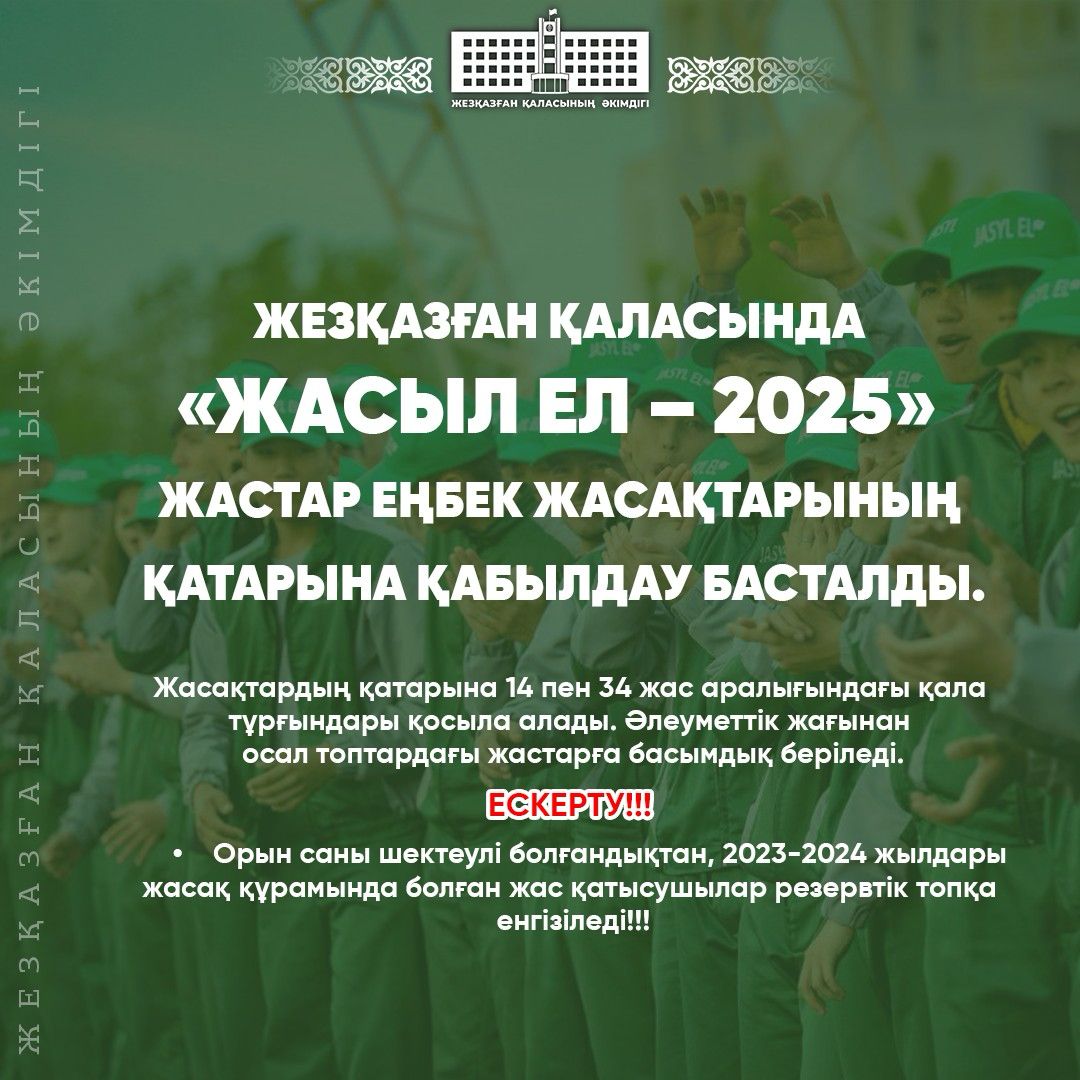 ЖЕЗҚАЗҒАН ҚАЛАСЫНЫҢ ӘКІМДІГІ

ЖЕЗҚАЗҒАН ҚАЛАСЫНДА «ЖАСЫЛ ЕЛ – 2025» ЖАСТАР ЕҢБЕК ЖАСАҚТАРЫНЫҢ ҚАТАРЫНА ҚАБЫЛДАУ БАСТАЛДЫ.

Жасақтардың қатарына 14 пен 34 жас аралығындағы қала тұрғындары қосыла алады. Әлеуметтік жағынан осал топтардағы жастарға басымдық беріледі.

ЕСКЕРТУ!!!

• Орын саны шектеулі болғандықтан, 2023-2024 жылдары жасақ құрамында болған жас қатысушылар резервтік топқа енгізіледі!!!

ЖЕЗҚАЗҒАН ҚАЛАСЫНЫҢ ӘКІМДІГІ